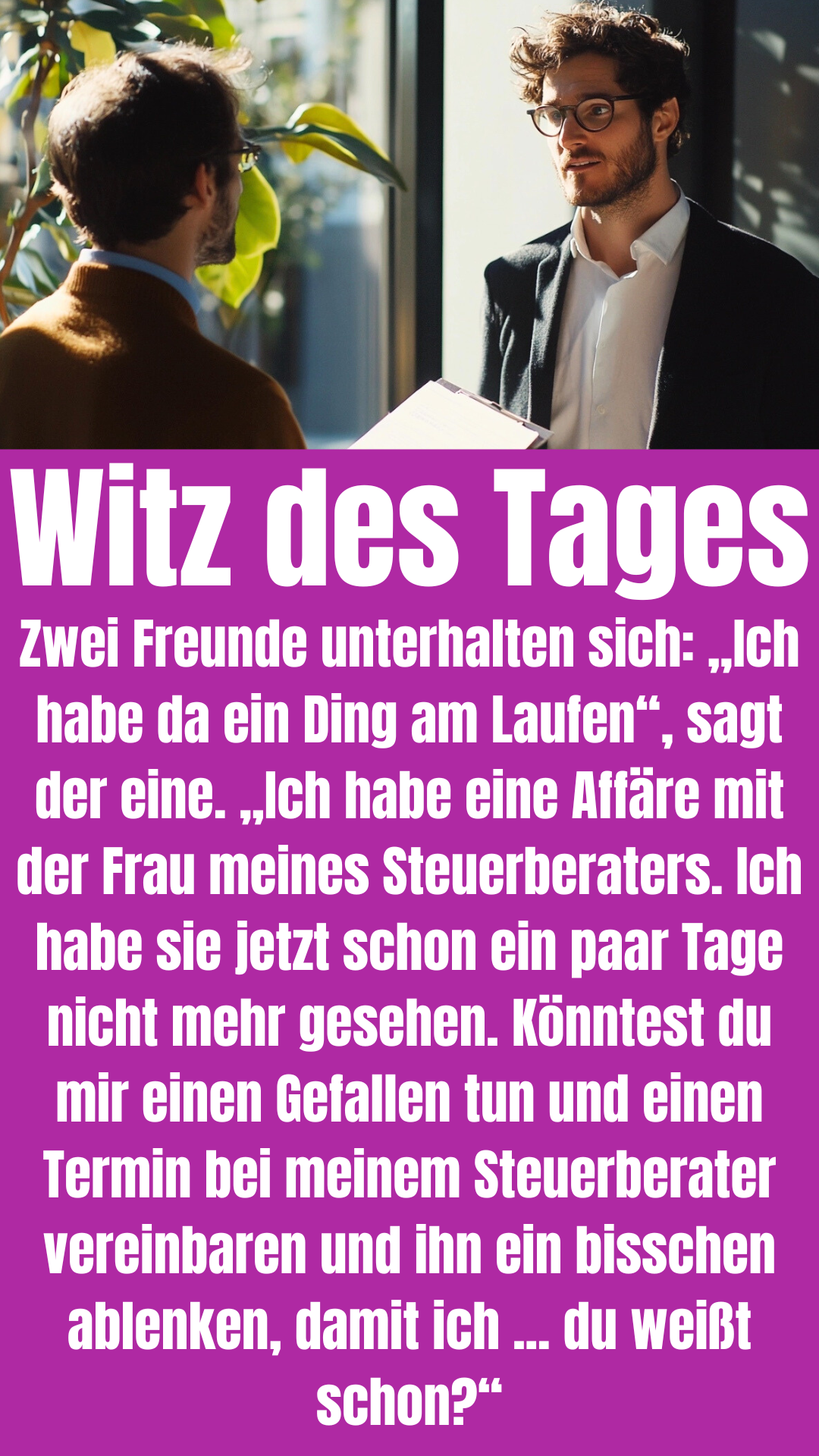 Witz des Tages

Zwei Freunde unterhalten sich: „Ich habe da ein Ding am Laufen“, sagt der eine. „Ich habe eine Affäre mit der Frau meines Steuerberaters. Ich habe sie jetzt schon ein paar Tage nicht mehr gesehen. Könntest du mir einen Gefallen tun und einen Termin bei meinem Steuerberater vereinbaren und ihn ein bisschen ablenken, damit ich ... du weißt schon?“